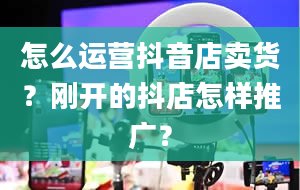 怎么运营抖音店卖货？刚开的抖店怎样推广？